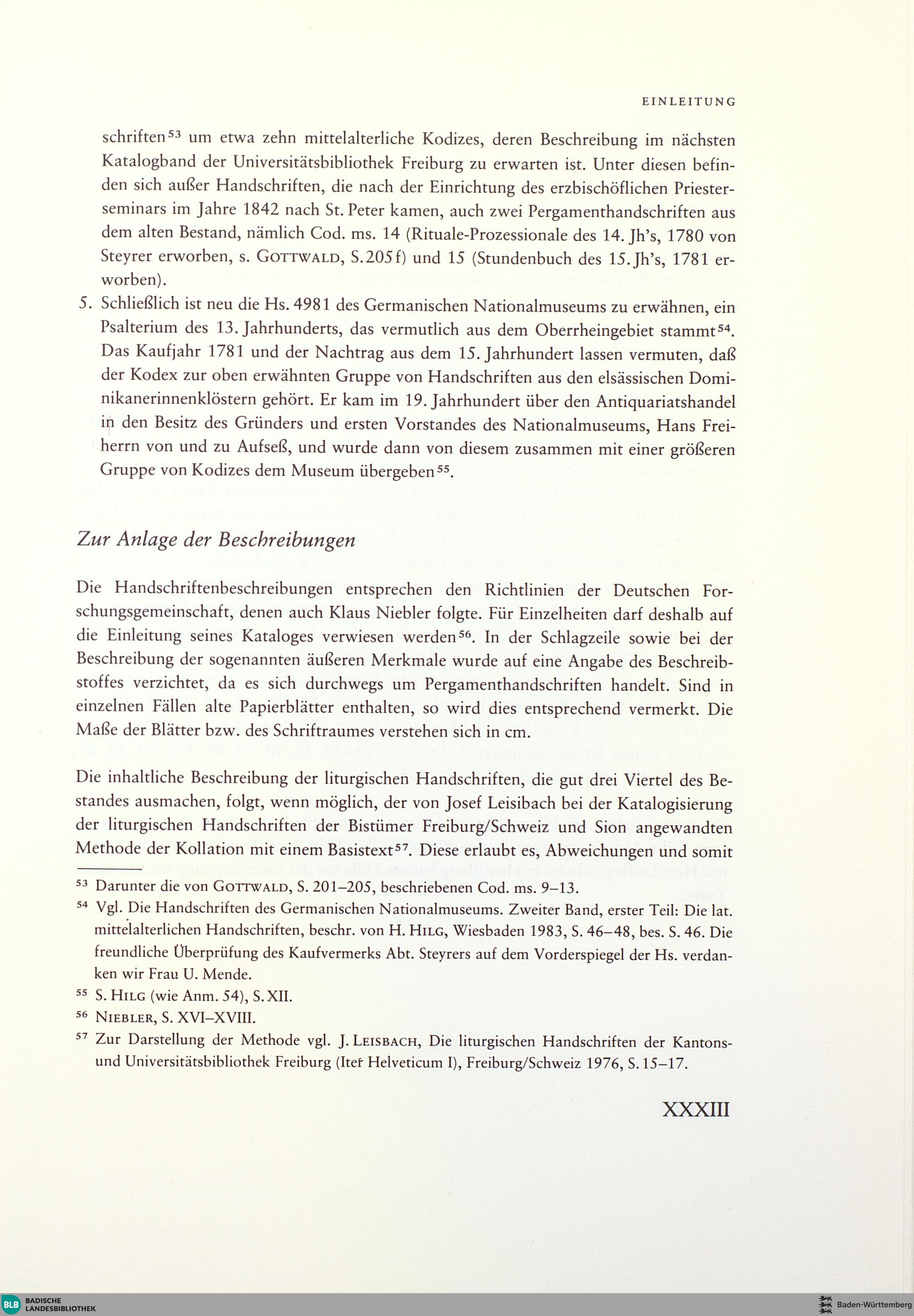 EINLEITUNG

schriften$^{53}$ um etwa zehn mittelalterliche Kodizes, deren Beschreibung im nächsten Katalogband der Universitätsbibliothek Freiburg zu erwarten ist. Unter diesen befinden sich außer Handschriften, die nach der Einrichtung des erzbischöflichen Priesterseminars im Jahre 1842 nach St. Peter kamen, auch zwei Pergamenthandschriften aus dem alten Bestand, nämlich Cod. ms. 14 (Rituale-Prozessionale des 14. Jh's, 1780 von Steyrer erworben, s. GOTTWALD, S. 205 f) und 15 (Stundenbuch des 15. Jh's, 1781 erworben).

5. Schließlich ist neu die Hs. 4981 des Germanischen Nationalmuseums zu erwähnen, ein Psalterium des 13. Jahrhunderts, das vermutlich aus dem Oberrheingebiet stammt$^{54}$. Das Kaufjahr 1781 und der Nachtrag aus dem 15. Jahrhundert lassen vermuten, daß der Kodex zur oben erwähnten Gruppe von Handschriften aus den elsässischen Dominikanerinnenklöstern gehört. Er kam im 19. Jahrhundert über den Antiquariatshandel in den Besitz des Gründers und ersten Vorstandes des Nationalmuseums, Hans Freiherrn von und zu Aufseß, und wurde dann von diesem zusammen mit einer größeren Gruppe von Kodizes dem Museum übergeben$^{55}$.

Zur Anlage der Beschreibungen

Die Handschriftenbeschreibungen entsprechen den Richtlinien der Deutschen Forschungsgemeinschaft, denen auch Klaus Niebler folgte. Für Einzelheiten darf deshalb auf die Einleitung seines Kataloges verwiesen werden$^{56}$. In der Schlagzeile sowie bei der Beschreibung der sogenannten äußeren Merkmale wurde auf eine Angabe des Beschreibstoffes verzichtet, da es sich durchwegs um Pergamenthandschriften handelt. Sind in einzelnen Fällen alte Papierblätter enthalten, so wird dies entsprechend vermerkt. Die Maße der Blätter bzw. des Schriftraumes verstehen sich in cm.

Die inhaltliche Beschreibung der liturgischen Handschriften, die gut drei Viertel des Bestandes ausmachen, folgt, wenn möglich, der von Josef Leisibach bei der Katalogisierung der liturgischen Handschriften der Bistümer Freiburg/Schweiz und Sion angewandten Methode der Kollation mit einem Basistext$^{57}$. Diese erlaubt es, Abweichungen und somit

$^{53}$ Darunter die von GOTTWALD, S. 201–205, beschriebenen Cod. ms. 9–13.
$^{54}$ Vgl. Die Handschriften des Germanischen Nationalmuseums. Zweiter Band, erster Teil: Die lat. mittelalterlichen Handschriften, beschr. von H. HILG, Wiesbaden 1983, S. 46–48, bes. S. 46. Die freundliche Überprüfung des Kaufvermerks Abt. Steyrers auf dem Vorderspiegel der Hs. verdanken wir Frau U. Mende.
$^{55}$ S. HILG (wie Anm. 54), S. XII.
$^{56}$ NIEBLER, S. XVI–XVIII.
$^{57}$ Zur Darstellung der Methode vgl. J. LEISBACH, Die liturgischen Handschriften der Kantons- und Universitätsbibliothek Freiburg (Iter Helveticum I), Freiburg/Schweiz 1976, S. 15–17.

XXXIII

BLB BADISCHE LANDESBIBLIOTHEK
Baden-Württemberg